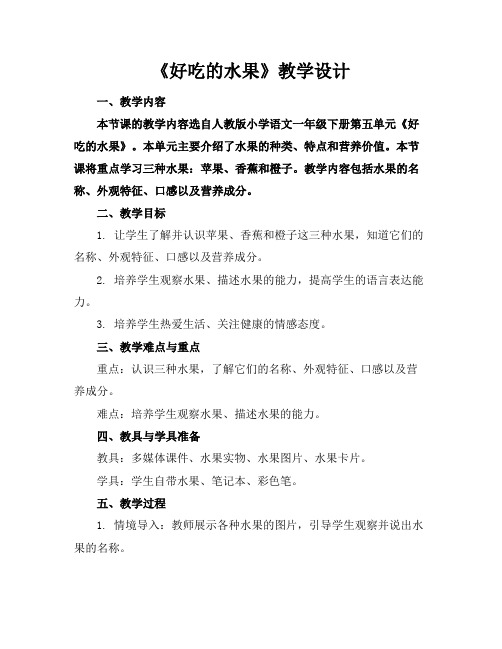 《好吃的水果》教学设计

一、教学内容

本节课的教学内容选自人教版小学语文一年级下册第五单元《好吃的水果》。本单元主要介绍了水果的种类、特点和营养价值。本节课将重点学习三种水果：苹果、香蕉和橙子。教学内容包括水果的名称、外观特征、口感以及营养成分。

二、教学目标

1. 让学生了解并认识苹果、香蕉和橙子这三种水果，知道它们的名称、外观特征、口感以及营养成分。

2. 培养学生观察水果、描述水果的能力，提高学生的语言表达能力。

3. 培养学生热爱生活、关注健康的情感态度。

三、教学难点与重点

重点：认识三种水果，了解它们的名称、外观特征、口感以及营养成分。

难点：培养学生观察水果、描述水果的能力。

四、教具与学具准备

教具：多媒体课件、水果实物、水果图片、水果卡片。

学具：学生自带水果、笔记本、彩色笔。

五、教学过程

1. 情境导入：教师展示各种水果的图片，引导学生观察并说出水果的名称。